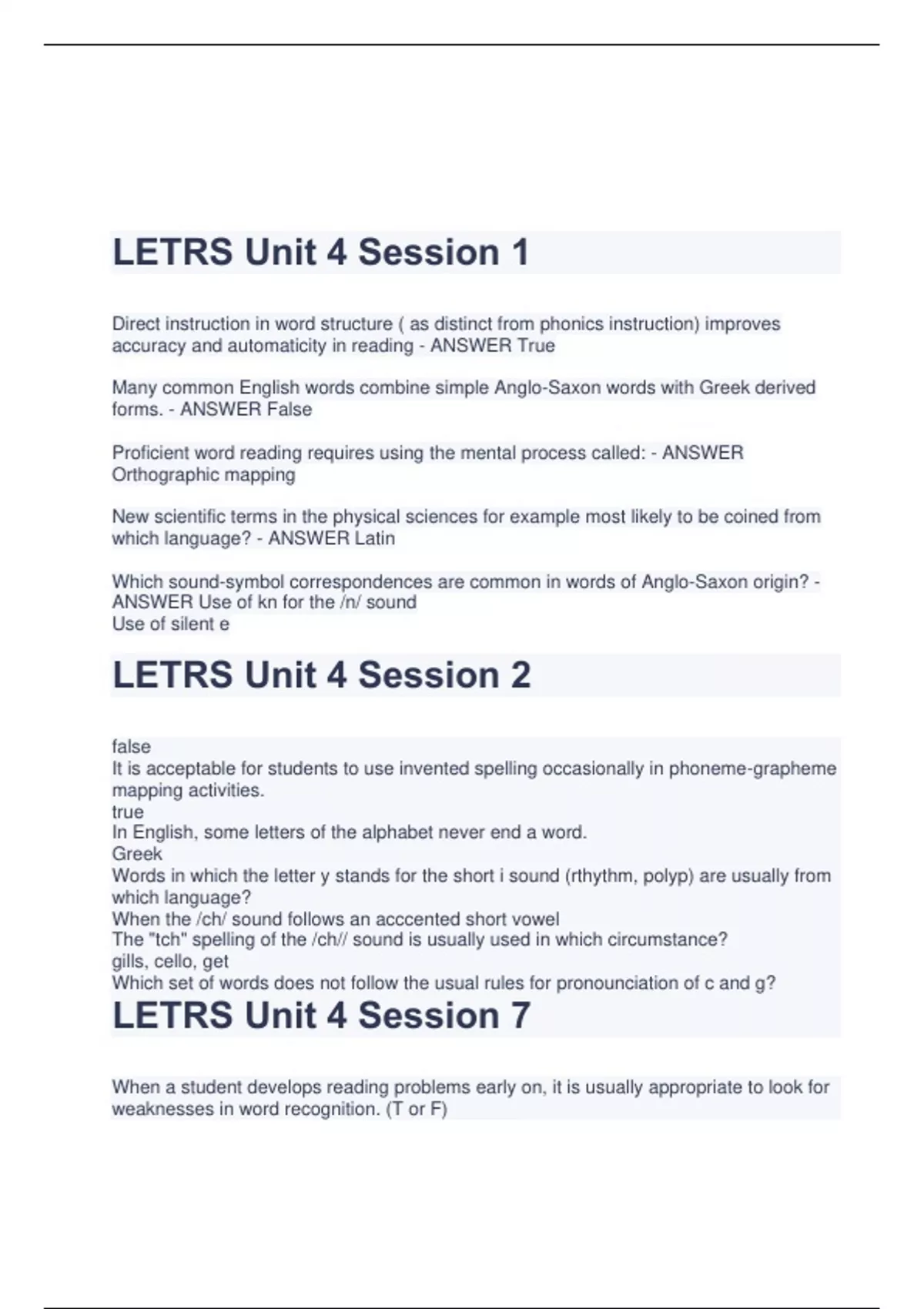 LETRS Unit 4 Session 1

Direct instruction in word structure ( as distinct from phonics instruction) improves accuracy and automaticity in reading - ANSWER True

Many common English words combine simple Anglo-Saxon words with Greek derived forms. - ANSWER False

Proficient word reading requires using the mental process called: - ANSWER Orthographic mapping

New scientific terms in the physical sciences for example most likely to be coined from which language? - ANSWER Latin

Which sound-symbol correspondences are common in words of Anglo-Saxon origin? - ANSWER Use of kn for the /n/ sound
Use of silent e

LETRS Unit 4 Session 2

false
It is acceptable for students to use invented spelling occasionally in phoneme-grapheme mapping activities.
true
In English, some letters of the alphabet never end a word.
Greek
Words in which the letter y stands for the short i sound (rthythm, polyp) are usually from which language?
When the /ch/ sound follows an acccented short vowel
The "tch" spelling of the /ch// sound is usually used in which circumstance?
gills, cello, get
Which set of words does not follow the usual rules for pronounciation of c and g?

LETRS Unit 4 Session 7

When a student develops reading problems early on, it is usually appropriate to look for weaknesses in word recognition. (T or F)